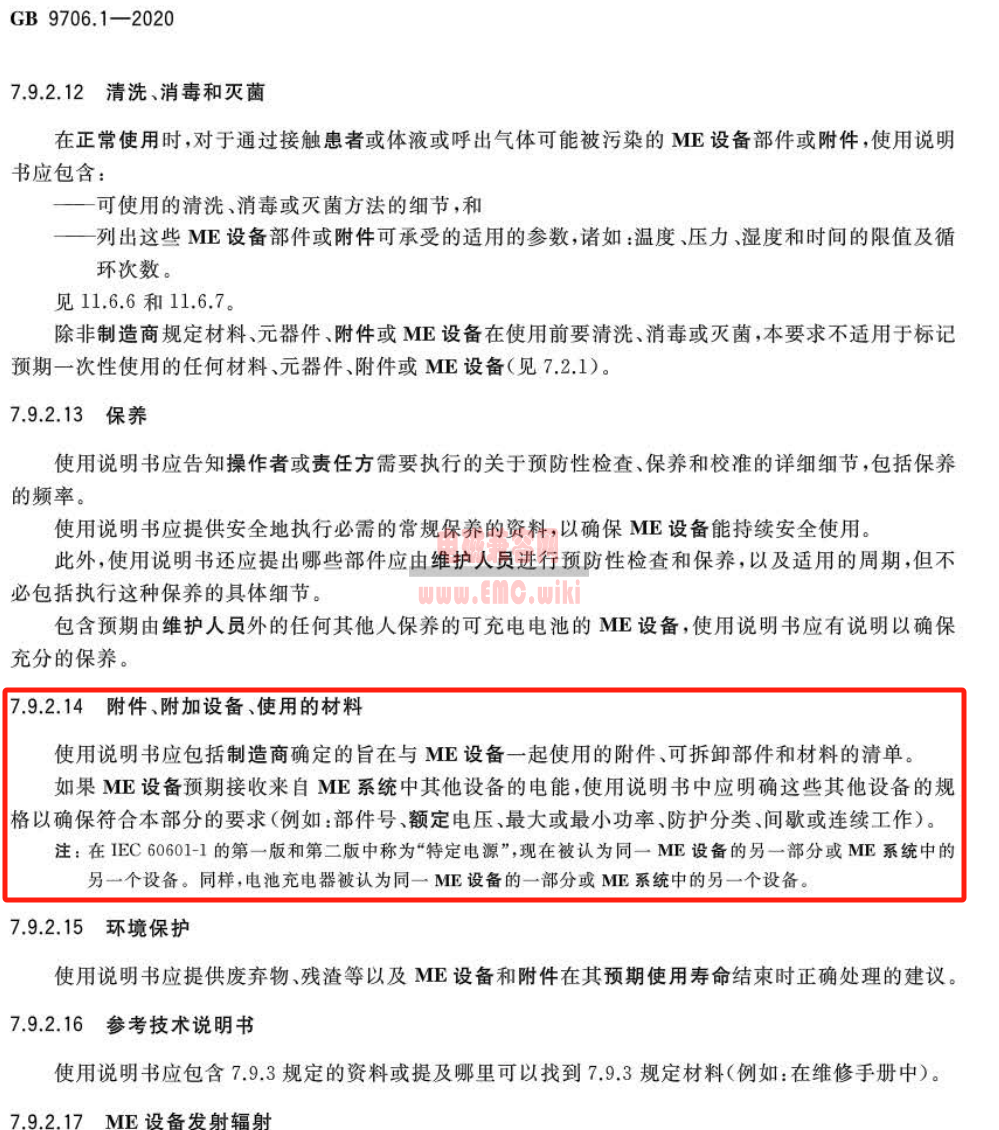 GB 9706.1—2020

7.9.2.12 清洗、消毒和灭菌

在正常使用时，对于通过接触患者或体液或呼出气体可能被污染的 ME 设备部件或附件，使用说明书应包含：

——可使用的清洗、消毒或灭菌方法的细节，和

——列出这些 ME 设备部件或附件可承受的适用的参数，诸如：温度、压力、湿度和时间的限值及循环次数。

见 11.6.6 和 11.6.7。

除非制造商规定材料、元器件、附件或 ME 设备在使用前要清洗、消毒或灭菌，本要求不适用于标记预期一次性使用的任何材料、元器件、附件或 ME 设备(见 7.2.1)。

7.9.2.13 保养

使用说明书应告知操作者或责任方需要执行的关于预防性检查、保养和校准的详细细节，包括保养的频率。

使用说明书应提供安全地执行必需的常规保养的资料，以确保 ME 设备能持续安全使用。

此外，使用说明书还应提出哪些部件应由维护人员进行预防性检查和保养，以及适用的周期，但不必包括执行这种保养的具体细节。

www.EMC.wiki

包含预期由维护人员外的任何其他人保养的可充电电池的 ME 设备，使用说明书应有说明以确保充分的保养。

7.9.2.14 附件、附加设备、使用的材料

使用说明书应包括制造商确定的旨在与 ME 设备一起使用的附件、可拆卸部件和材料的清单。

如果 ME 设备预期接收来自 ME 系统中其他设备的电能，使用说明书中应明确这些其他设备的规格以确保符合本部分的要求(例如：部件号、额定电压、最大或最小功率、防护分类、间歇或连续工作)。

注：在 IEC 60601-1 的第一版和第二版中称为“特定电源”，现在被认为同一 ME 设备的另一部分或 ME 系统中的另一个设备。同样，电池充电器被认为同一 ME 设备的一部分或 ME 系统中的另一个设备。

7.9.2.15 环境保护

使用说明书应提供废弃物、残渣等以及 ME 设备和附件在其预期使用寿命结束时正确处理的建议。

7.9.2.16 参考技术说明书

使用说明书应包含 7.9.3 规定的资料或提及哪里可以找到 7.9.3 规定材料(例如：在维修手册中)。

7.9.2.17 ME 设备发射辐射